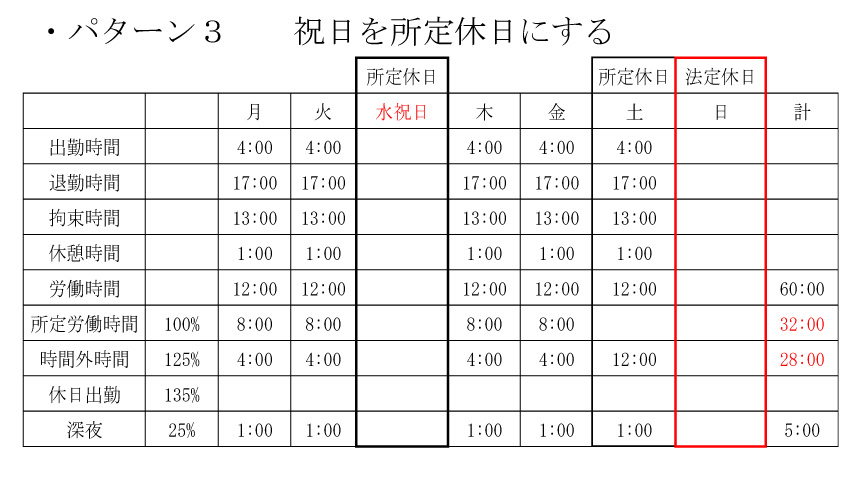 ・パターン３　　祝日を所定休日にする

| | | | | 所定休日 | | | 所定休日 | 法定休日 | |
|---|---|---|---|---|---|---|---|---|---|
| | | 月 | 火 | 水祝日 | 木 | 金 | 土 | 日 | 計 |
| 出勤時間 | | 4:00 | 4:00 | | 4:00 | 4:00 | 4:00 | | |
| 退勤時間 | | 17:00 | 17:00 | | 17:00 | 17:00 | 17:00 | | |
| 拘束時間 | | 13:00 | 13:00 | | 13:00 | 13:00 | 13:00 | | |
| 休憩時間 | | 1:00 | 1:00 | | 1:00 | 1:00 | 1:00 | | |
| 労働時間 | | 12:00 | 12:00 | | 12:00 | 12:00 | 12:00 | | 60:00 |
| 所定労働時間 | 100% | 8:00 | 8:00 | | 8:00 | 8:00 | | | 32:00 |
| 時間外時間 | 125% | 4:00 | 4:00 | | 4:00 | 4:00 | 12:00 | | 28:00 |
| 休日出勤 | 135% | | | | | | | | |
| 深夜 | 25% | 1:00 | 1:00 | | 1:00 | 1:00 | 1:00 | | 5:00 |